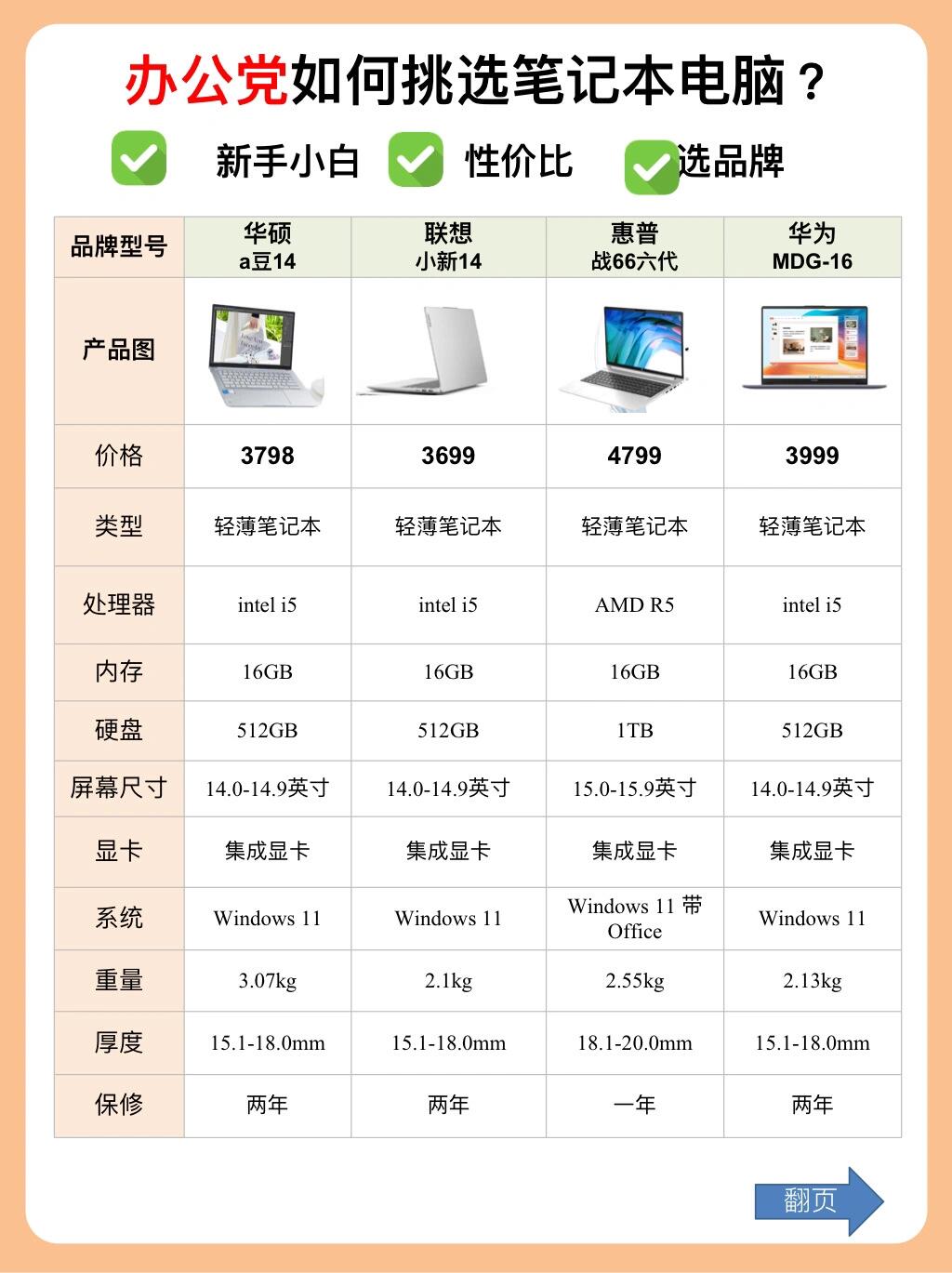 办公党如何挑选笔记本电脑？

新手小白 性价比 选品牌

| 品牌型号 | 华硕 a豆14 | 联想 小新14 | 惠普 战66六代 | 华为 MDG-16 |
|---|---|---|---|---|
| 产品图 | | | | |
| 价格 | 3798 | 3699 | 4799 | 3999 |
| 类型 | 轻薄笔记本 | 轻薄笔记本 | 轻薄笔记本 | 轻薄笔记本 |
| 处理器 | intel i5 | intel i5 | AMD R5 | intel i5 |
| 内存 | 16GB | 16GB | 16GB | 16GB |
| 硬盘 | 512GB | 512GB | 1TB | 512GB |
| 屏幕尺寸 | 14.0-14.9英寸 | 14.0-14.9英寸 | 15.0-15.9英寸 | 14.0-14.9英寸 |
| 显卡 | 集成显卡 | 集成显卡 | 集成显卡 | 集成显卡 |
| 系统 | Windows 11 | Windows 11 | Windows 11 带 Office | Windows 11 |
| 重量 | 3.07kg | 2.1kg | 2.55kg | 2.13kg |
| 厚度 | 15.1-18.0mm | 15.1-18.0mm | 18.1-20.0mm | 15.1-18.0mm |
| 保修 | 两年 | 两年 | 一年 | 两年 |

翻页